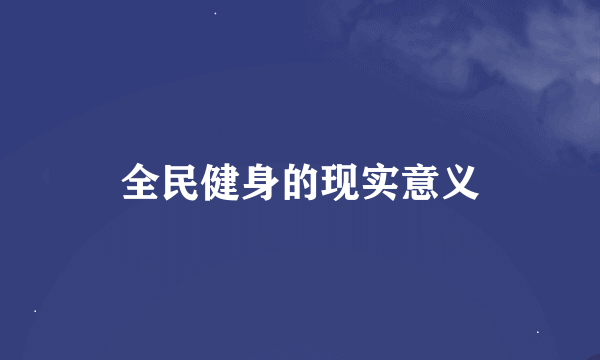 全民健身的现实意义